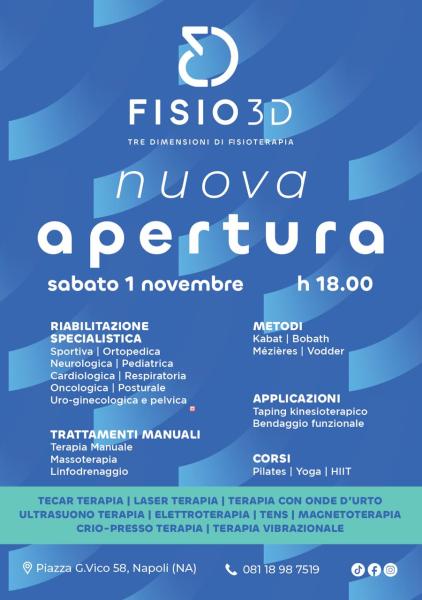 FISIO3D

TRE DIMENSIONI DI FISIOTERAPIA

nuova

apertura

sabato 1 novembre h 18.00

RIABILITAZIONE SPECIALISTICA
Sportiva | Ortopedica
Neurologica | Pediatrica
Cardiologica | Respiratoria
Oncologica | Posturale
Uro-ginecologica e pelvica

TRATTAMENTI MANUALI
Terapia Manuale
Massoterapia
Linfodrenaggio

METODI
Kabat | Bobath
Mézières | Vodder

APPLICAZIONI
Taping kinesioterapico
Bendaggio funzionale

CORSI
Pilates | Yoga | HIIT

TECAR TERAPIA | LASER TERAPIA | TERAPIA CON ONDE D'URTO
ULTRASUONO TERAPIA | ELETTROTERAPIA | TENS | MAGNETOTERAPIA
CRIO-PRESSO TERAPIA | TERAPIA VIBRAZIONALE

Piazza G.Vico 58, Napoli (NA)

081 18 98 7519